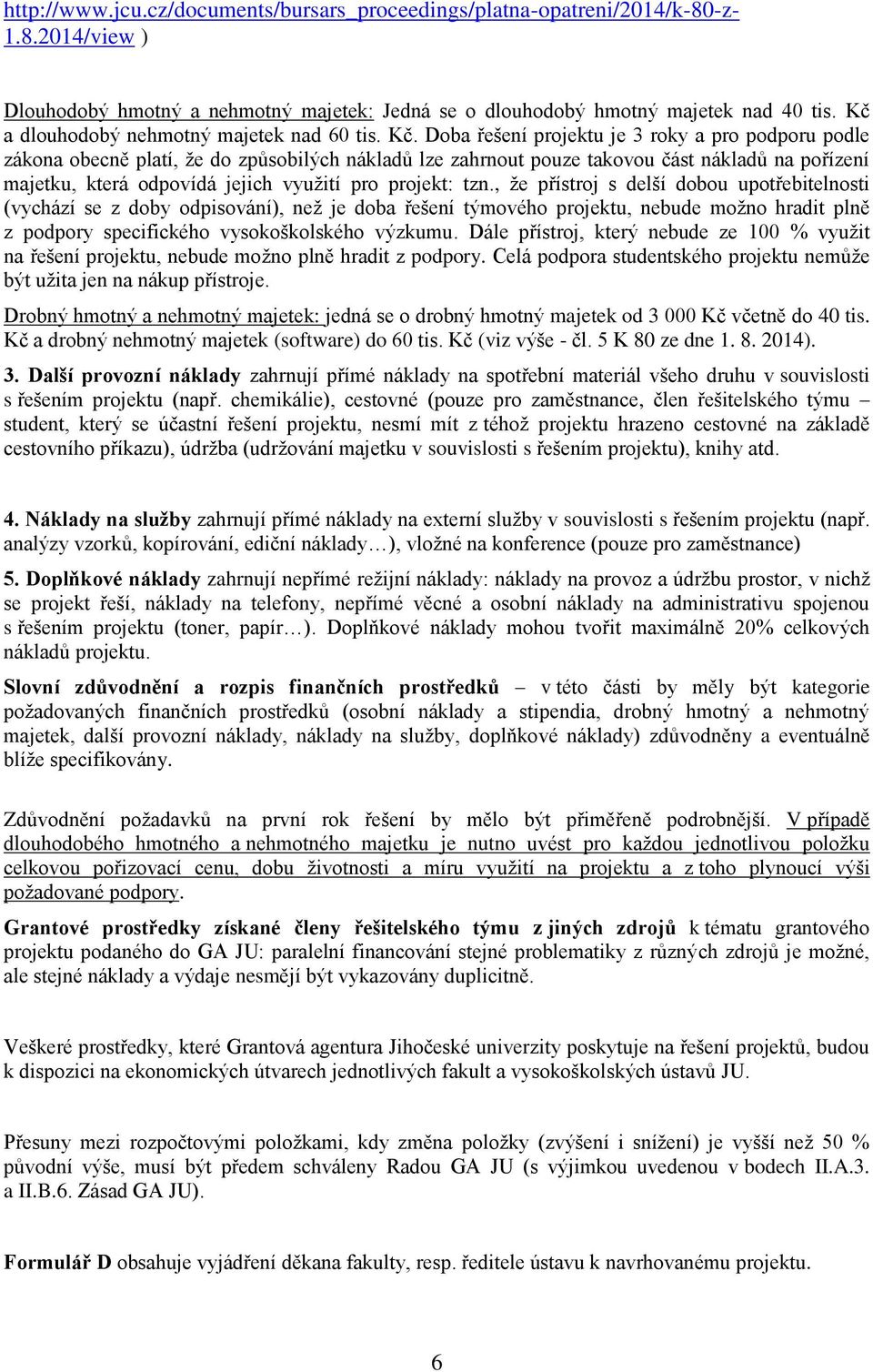 http://www.jcu.cz/documents/bursars_proceedings/platna-opatreni/2014/k-80-z-1.8.2014/view )

Dlouhodobý hmotný a nehmotný majetek: Jedná se o dlouhodobý hmotný majetek nad 40 tis. Kč a dlouhodobý nehmotný majetek nad 60 tis. Kč. Doba řešení projektu je 3 roky a pro podporu podle zákona obecně platí, že do způsobilých nákladů lze zahrnout pouze takovou část nákladů na pořízení majetku, která odpovídá jejich využití pro projekt: tzn., že přístroj s delší dobou upotřebitelnosti (vychází se z doby odpisování), než je doba řešení týmového projektu, nebude možno hradit plně z podpory specifického vysokoškolského výzkumu. Dále přístroj, který nebude ze 100 % využit na řešení projektu, nebude možno plně hradit z podpory. Celá podpora studentského projektu nemůže být užita jen na nákup přístroje.

Drobný hmotný a nehmotný majetek: jedná se o drobný hmotný majetek od 3 000 Kč včetně do 40 tis. Kč a drobný nehmotný majetek (software) do 60 tis. Kč (viz výše - čl. 5 K 80 ze dne 1. 8. 2014).

3. Další provozní náklady zahrnují přímé náklady na spotřební materiál všeho druhu v souvislosti s řešením projektu (např. chemikálie), cestovné (pouze pro zaměstnance, člen řešitelského týmu – student, který se účastní řešení projektu, nesmí mít z téhož projektu hrazeno cestovné na základě cestovního příkazu), údržba (udržování majetku v souvislosti s řešením projektu), knihy atd.

4. Náklady na služby zahrnují přímé náklady na externí služby v souvislosti s řešením projektu (např. analýzy vzorků, kopírování, ediční náklady…), vložné na konference (pouze pro zaměstnance)

5. Doplňkové náklady zahrnují nepřímé režijní náklady: náklady na provoz a údržbu prostor, v nichž se projekt řeší, náklady na telefony, nepřímé věcné a osobní náklady na administrativu spojenou s řešením projektu (toner, papír…). Doplňkové náklady mohou tvořit maximálně 20% celkových nákladů projektu.

Slovní zdůvodnění a rozpis finančních prostředků – v této části by měly být kategorie požadovaných finančních prostředků (osobní náklady a stipendia, drobný hmotný a nehmotný majetek, další provozní náklady, náklady na služby, doplňkové náklady) zdůvodněny a eventuálně blíže specifikovány.

Zdůvodnění požadavků na první rok řešení by mělo být přiměřeně podrobnější. V případě dlouhodobého hmotného a nehmotného majetku je nutno uvést pro každou jednotlivou položku celkovou pořizovací cenu, dobu životnosti a míru využití na projektu a z toho plynoucí výši požadované podpory.

Grantové prostředky získané členy řešitelského týmu z jiných zdrojů k tématu grantového projektu podaného do GA JU: paralelní financování stejné problematiky z různých zdrojů je možné, ale stejné náklady a výdaje nesmějí být vykazovány duplicitně.

Veškeré prostředky, které Grantová agentura Jihočeské univerzity poskytuje na řešení projektů, budou k dispozici na ekonomických útvarech jednotlivých fakult a vysokoškolských ústavů JU.

Přesuny mezi rozpočtovými položkami, kdy změna položky (zvýšení i snížení) je vyšší než 50 % původní výše, musí být předem schváleny Radou GA JU (s výjimkou uvedenou v bodech II.A.3. a II.B.6. Zásad GA JU).

Formulář D obsahuje vyjádření děkana fakulty, resp. ředitele ústavu k navrhovanému projektu.

6